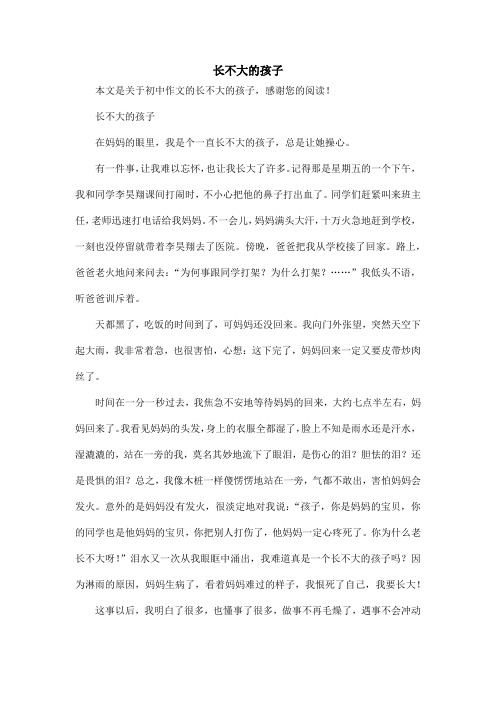 长不大的孩子

本文是关于初中作文的长不大的孩子，感谢您的阅读！

长不大的孩子

在妈妈的眼里，我是个一直长不大的孩子，总是让她操心。

有一件事，让我难以忘怀，也让我长大了许多。记得那是星期五的一个下午，我和同学李昊翔课间打闹时，不小心把他的鼻子打出血了。同学们赶紧叫来班主任，老师迅速打电话给我妈妈。不一会儿，妈妈满头大汗，十万火急地赶到学校，一刻也没停留就带着李昊翔去了医院。傍晚，爸爸把我从学校接了回家。路上，爸爸老火地问来问去：“为何事跟同学打架？为什么打架？……”我低头不语，听爸爸训斥着。

天都黑了，吃饭的时间到了，可妈妈还没回来。我向门外张望，突然天空下起大雨，我非常着急，也很害怕，心想：这下完了，妈妈回来一定又要皮带炒肉丝了。

时间在一分一秒过去，我焦急不安地等待妈妈的回来，大约七点半左右，妈妈回来了。我看见妈妈的头发，身上的衣服全都湿了，脸上不知是雨水还是汗水，湿漉漉的，站在一旁的我，莫名其妙地流下了眼泪，是伤心的泪？胆怯的泪？还是畏惧的泪？总之，我像木桩一样傻愣愣地站在一旁，气都不敢出，害怕妈妈会发火。意外的是妈妈没有发火，很淡定地对我说：“孩子，你是妈妈的宝贝，你的同学也是他妈妈的宝贝，你把别人打伤了，他妈妈一定心疼死了。你为什么老长不大呀！”泪水又一次从我眼眶中涌出，我难道真是一个长不大的孩子吗？因为淋雨的原因，妈妈生病了，看着妈妈难过的样子，我恨死了自己，我要长大！

这事以后，我明白了很多，也懂事了很多，做事不再毛燥了，遇事不会冲动